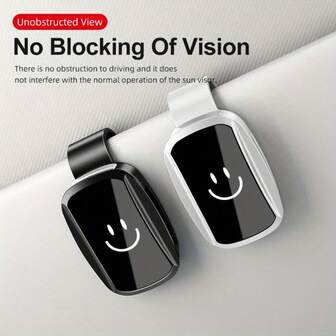 Unobstructed View

No Blocking Of Vision

There is no obstruction to driving and it does not interfere with the normal operation of the sun visor.